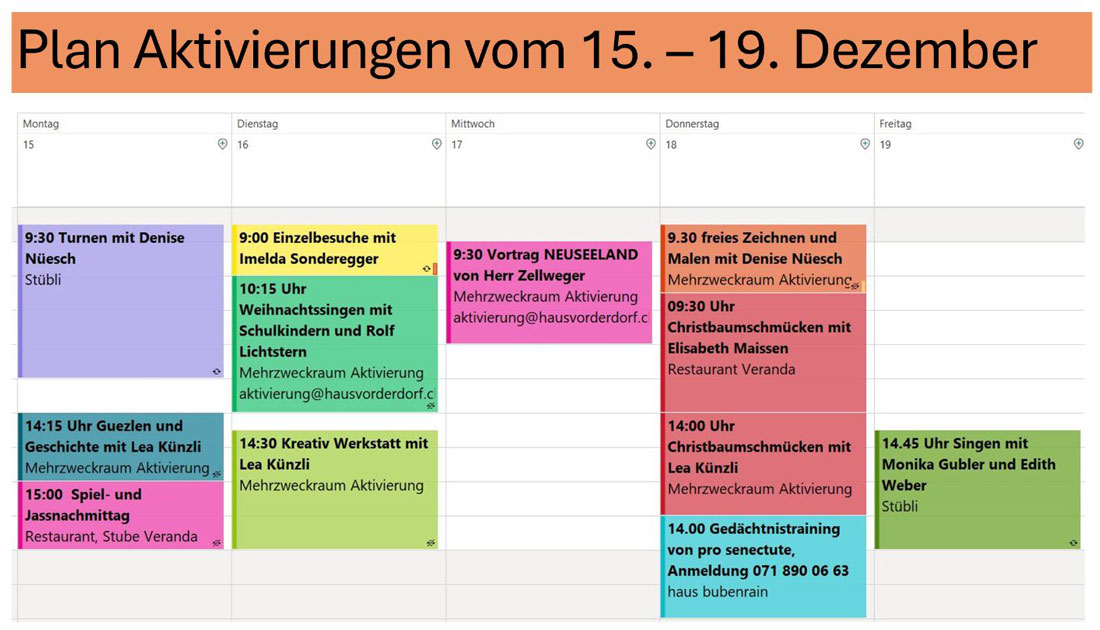 Plan Aktivierungen vom 15. – 19. Dezember

Montag
15

9:30 Turnen mit Denise Nüesch
Stübli

14:15 Uhr Guezlen und Geschichte mit Lea Künzli
Mehrzweckraum Aktivierung

15:00 Spiel- und Jassnachmittag
Restaurant, Stube Veranda

Dienstag
16

9:00 Einzelbesuche mit Imelda Sonderegger

10:15 Uhr Weihnachtssingen mit Schulkindern und Rolf Lichtstern
Mehrzweckraum Aktivierung
aktivierung@hausvorderdorf.c

14:30 Kreativ Werkstatt mit Lea Künzli
Mehrzweckraum Aktivierung

Mittwoch
17

9:30 Vortrag NEUSEELAND von Herr Zellweger
Mehrzweckraum Aktivierung
aktivierung@hausvorderdorf.c

Donnerstag
18

9.30 freies Zeichnen und Malen mit Denise Nüesch
Mehrzweckraum Aktivierung

09:30 Uhr Christbaumschmücken mit Elisabeth Maissen
Restaurant Veranda

14:00 Uhr Christbaumschmücken mit Lea Künzli
Mehrzweckraum Aktivierung

14.00 Gedächtnistraining von pro senectute, Anmeldung 071 890 06 63
haus bubenrain

Freitag
19

14.45 Uhr Singen mit Monika Gubler und Edith Weber
Stübli